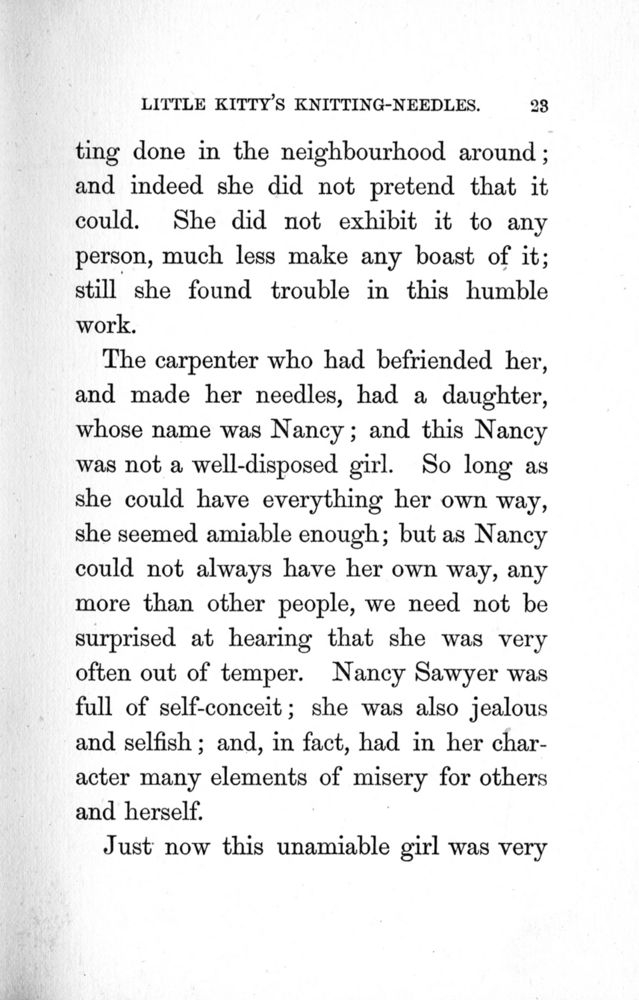 LITTLE KITTY'S KNITTING-NEEDLES. 23

ting done in the neighbourhood around; and indeed she did not pretend that it could. She did not exhibit it to any person, much less make any boast of it; still she found trouble in this humble work.

The carpenter who had befriended her, and made her needles, had a daughter, whose name was Nancy; and this Nancy was not a well-disposed girl. So long as she could have everything her own way, she seemed amiable enough; but as Nancy could not always have her own way, any more than other people, we need not be surprised at hearing that she was very often out of temper. Nancy Sawyer was full of self-conceit; she was also jealous and selfish; and, in fact, had in her character many elements of misery for others and herself.

Just now this unamiable girl was very